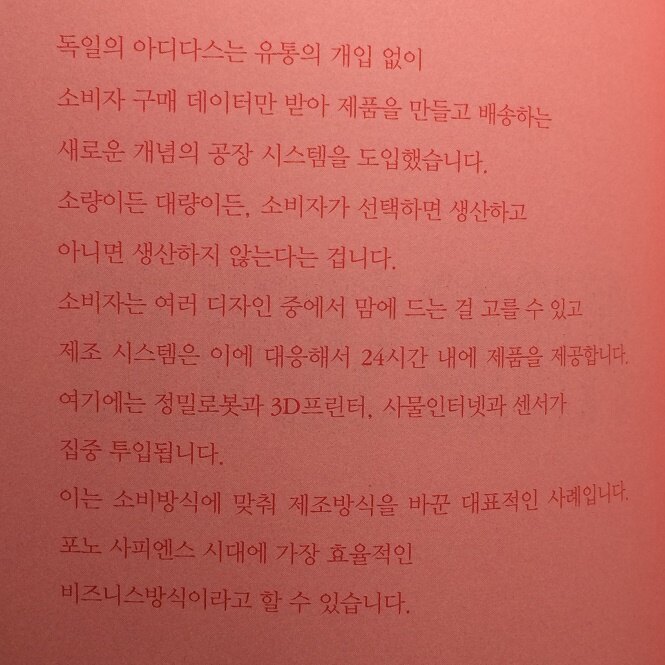 독일의 아디다스는 유통의 개입 없이
소비자 구매 데이터만 받아 제품을 만들고 배송하는
새로운 개념의 공장 시스템을 도입했습니다.
소량이든 대량이든, 소비자가 선택하면 생산하고
아니면 생산하지 않는다는 겁니다.
소비자는 여러 디자인 중에서 맘에 드는 걸 고를 수 있고
제조 시스템은 이에 대응해서 24시간 내에 제품을 제공합니다.
여기에는 정밀로봇과 3D프린터, 사물인터넷과 센서가
집중 투입됩니다.
이는 소비방식에 맞춰 제조방식을 바꾼 대표적인 사례입니다.
포노 사피엔스 시대에 가장 효율적인
비즈니스방식이라고 할 수 있습니다.